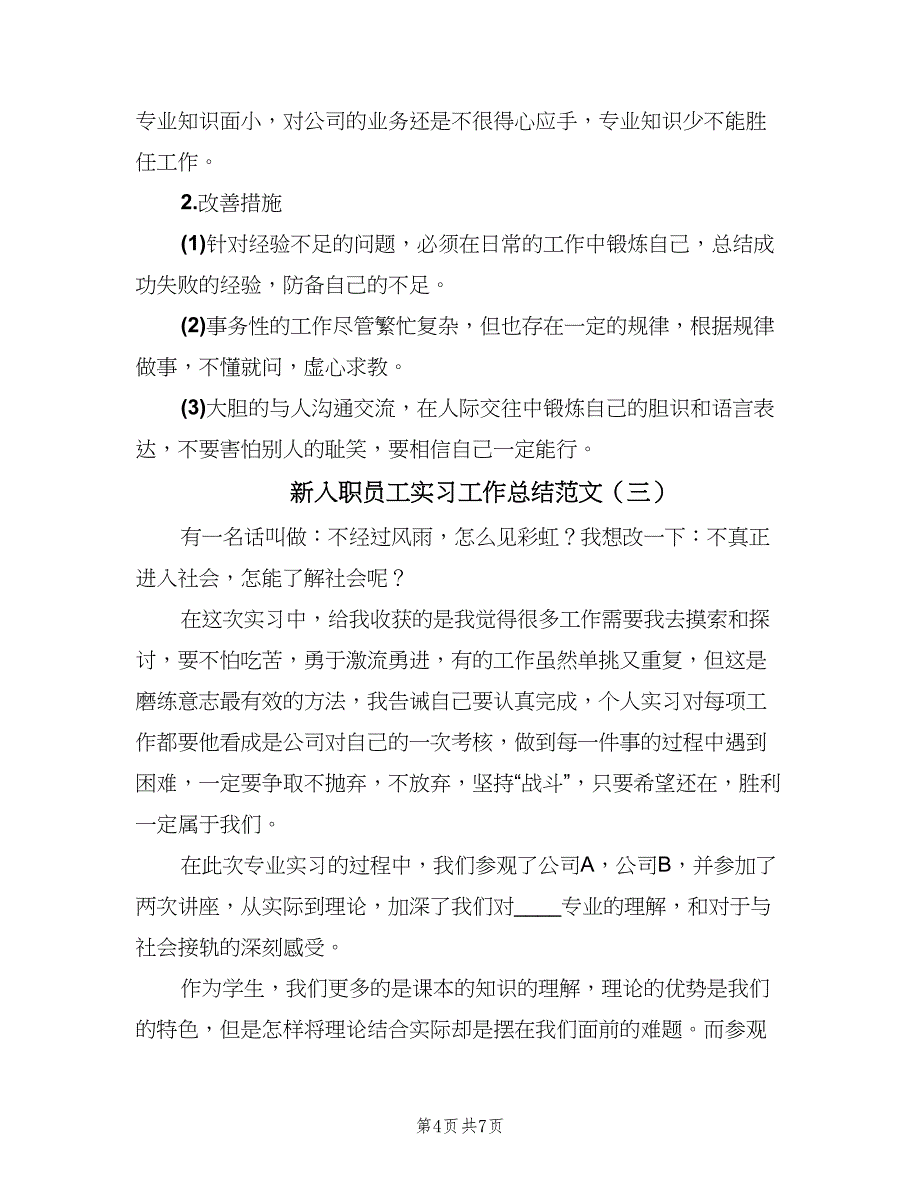 专业知识面小，对公司的业务还是不很得心应手，专业知识少不能胜任工作。

2.改善措施

(1)针对经验不足的问题，必须在日常的工作中锻炼自己，总结成功失败的经验，防备自己的不足。

(2)事务性的工作尽管繁忙复杂，但也存在一定的规律，根据规律做事，不懂就问，虚心求教。

(3)大胆的与人沟通交流，在人际交往中锻炼自己的胆识和语言表达，不要害怕别人的耻笑，要相信自己一定能行。

新入职员工实习工作总结范文（三）

有一名话叫做：不经过风雨，怎么见彩虹？我想改一下：不真正进入社会，怎能了解社会呢？

在这次实习中，给我收获的是我觉得很多工作需要我去摸索和探讨，要不怕吃苦，勇于激流勇进，有的工作虽然单挑又重复，但这是磨练意志最有效的方法，我告诫自己要认真完成，个人实习对每项工作都要他看成是公司对自己的一次考核，做到每一件事的过程中遇到困难，一定要争取不抛弃，不放弃，坚持“战斗”，只要希望还在，胜利一定属于我们。

在此次专业实习的过程中，我们参观了公司A，公司B，并参加了两次讲座，从实际到理论，加深了我们对____专业的理解，和对于与社会接轨的深刻感受。

作为学生，我们更多的是课本的知识的理解，理论的优势是我们的特色，但是怎样将理论结合实际却是摆在我们面前的难题。而参观

第4页 共7页